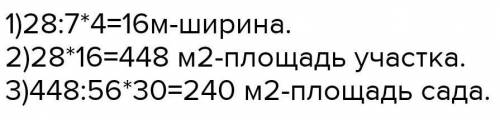 1)28:7*4=16м-ширина.
2)28*16=448 м2-площадь участка.
3)448:56*30=240 м2-площадь сада.